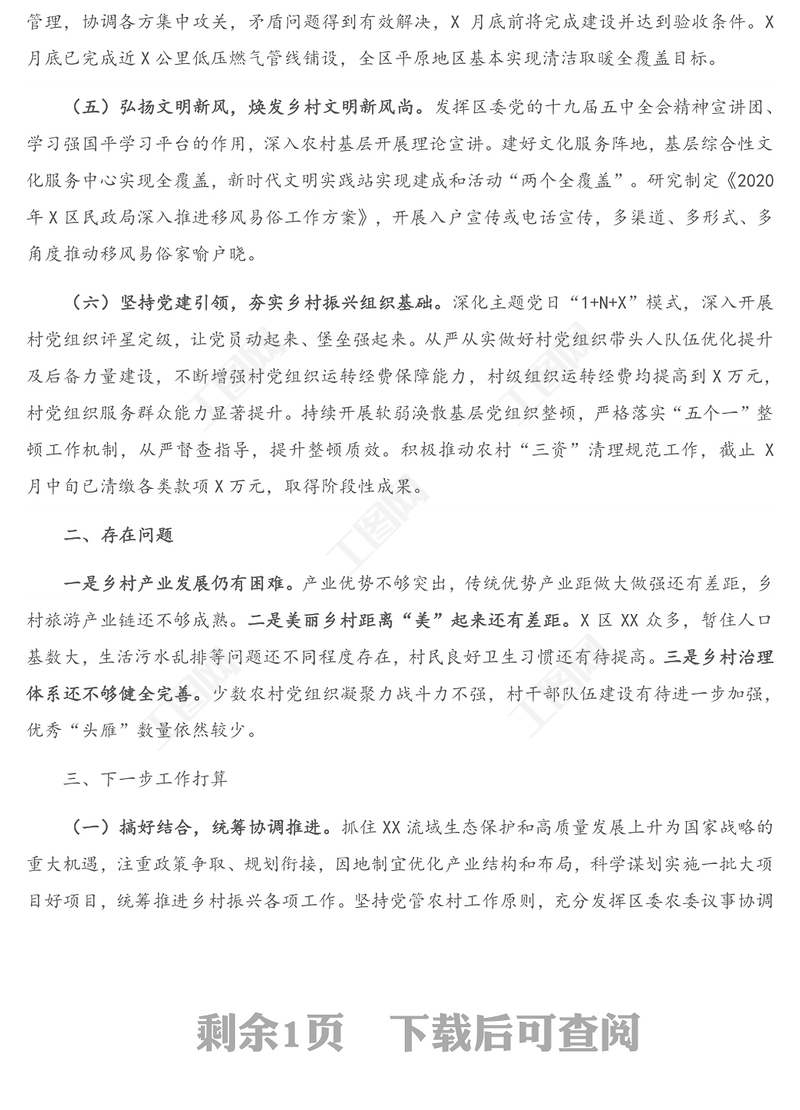 管理，协调各方集中攻关，矛盾问题得到有效解决，X 月底前将完成建设并达到验收条件。X 月底已完成近 X 公里低压燃气管线铺设，全区平原地区基本实现清洁取暖全覆盖目标。

（五）弘扬文明新风，焕发乡村文明新风尚。发挥区委党的十九届五中全会精神宣讲团、学习强国平学习平台的作用，深入农村基层开展理论宣讲。建好文化服务阵地，基层综合性文化服务中心实现全覆盖，新时代文明实践站实现建成和活动“两个全覆盖”。研究制定《2020 年 X 区民政局深入推进移风易俗工作方案》，开展入户宣传或电话宣传，多渠道、多形式、多角度推动移风易俗家喻户晓。

（六）坚持党建引领，夯实乡村振兴组织基础。深化主题党日“1+N+X”模式，深入开展村党组织评星定级，让党员动起来、堡垒强起来。从严从实做好村党组织带头人队伍优化提升及后备力量建设，不断增强村党组织运转经费保障能力，村级组织运转经费均提高到 X 万元，村党组织服务群众能力显著提升。持续开展软弱涣散基层党组织整顿，严格落实“五个一”整顿工作机制，从严督查指导，提升整顿质效。积极推动农村“三资”清理规范工作，截止 X 月中旬已清缴各类款项 X 万元，取得阶段性成果。

二、存在问题

一是乡村产业发展仍有困难。产业优势不够突出，传统优势产业距做大做强还有差距，乡村旅游产业链还不够成熟。二是美丽乡村距离“美”起来还有差距。X 区 XX 众多，暂住人口基数大，生活污水乱排等问题还不同程度存在，村民良好卫生习惯还有待提高。三是乡村治理体系还不够健全完善。少数农村党组织凝聚力战斗力不强，村干部队伍建设有待进一步加强，优秀“头雁”数量依然较少。

三、下一步工作打算

（一）搞好结合，统筹协调推进。抓住 XX 流域生态保护和高质量发展上升为国家战略的重大机遇，注重政策争取、规划衔接，因地制宜优化产业结构和布局，科学谋划实施一批大项目好项目，统筹推进乡村振兴各项工作。坚持党管农村工作原则，充分发挥区委农委议事协调

剩余1页　下载后可查阅